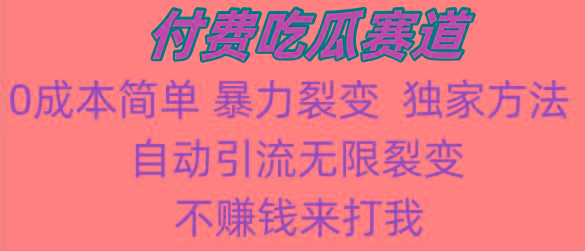 付费吃瓜赛道

0成本简单 暴力裂变 独家方法

自动引流无限裂变

不赚钱来打我